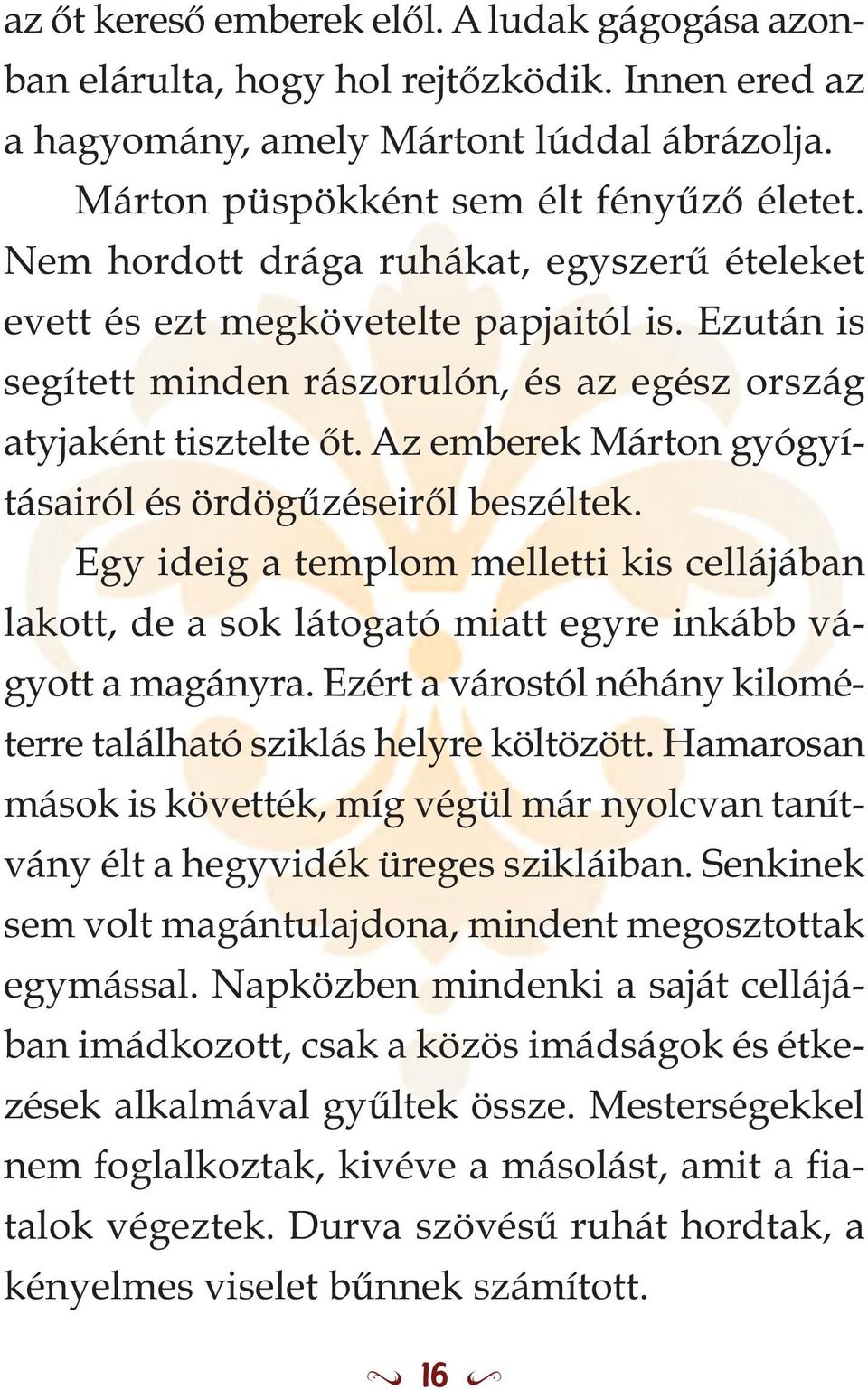 az őt kereső emberek elől. A ludak gágogása azonban elárulta, hogy hol rejtőzködik. Innen ered az a hagyomány, amely Mártont lúddal ábrázolja.

Márton püspökként sem élt fényűző életet. Nem hordott drága ruhákat, egyszerű ételeket evett és ezt megkövetelte papjaitól is. Ezután is segített minden rászorulón, és az egész ország atyjaként tisztelte őt. Az emberek Márton gyógyításairól és ördögűzéseiről beszéltek.

Egy ideig a templom melletti kis cellájában lakott, de a sok látogató miatt egyre inkább vágyott a magányra. Ezért a várostól néhány kilométerre található sziklás helyre költözött. Hamarosan mások is követték, míg végül már nyolcvan tanítvány élt a hegyvidék üreges szikláiban. Senkinek sem volt magántulajdona, mindent megosztottak egymással. Napközben mindenki a saját cellájában imádkozott, csak a közös imádságok és étkezések alkalmával gyűltek össze. Mesterségekkel nem foglalkoztak, kivéve a másolást, amit a fiatalok végeztek. Durva szövésű ruhát hordtak, a kényelmes viselet bűnnek számított.

16